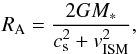 $R_{\mathrm{A}} = \frac{2GM_*}{c_{\mathrm{s}}^2 + v_{\mathrm{ISM}}^2},$